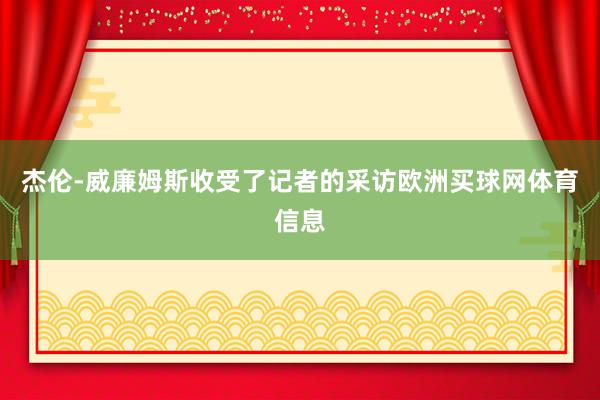 杰伦-威廉姆斯收受了记者的采访欧洲买球网体育信息